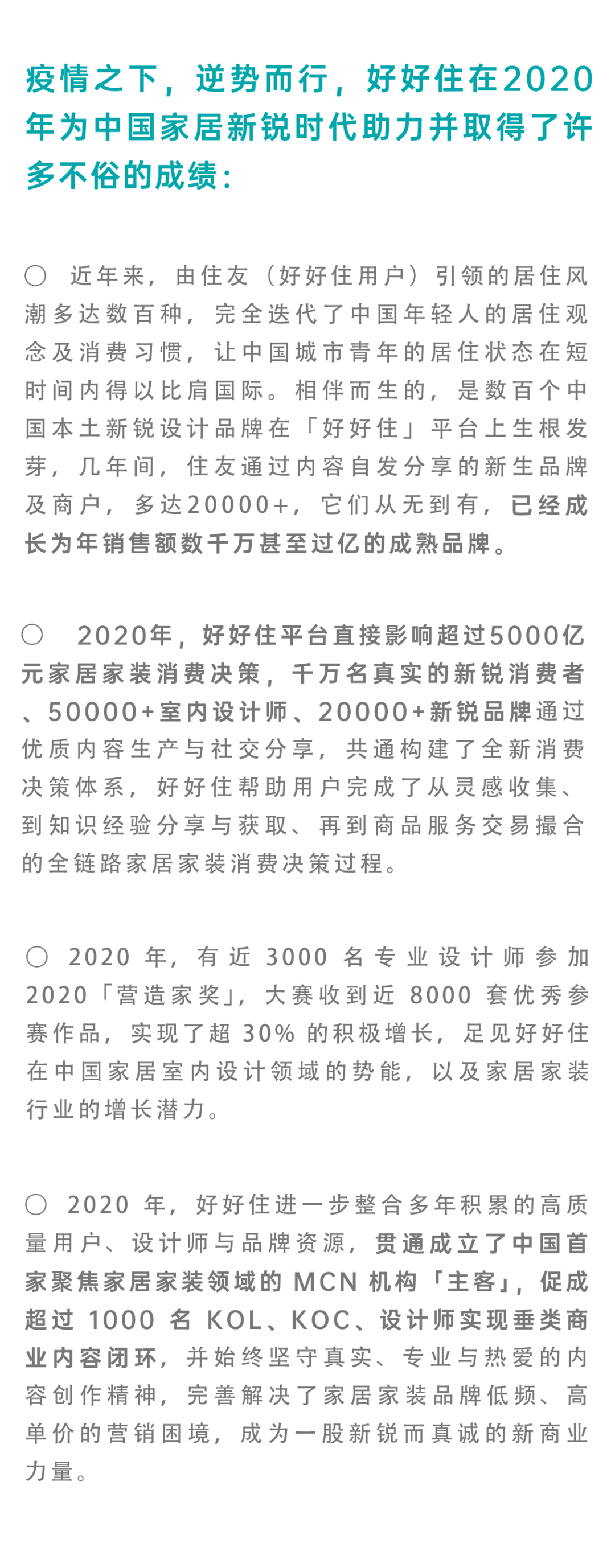 疫情之下，逆势而行，好好住在2020年为中国家居新锐时代助力并取得了许多不俗的成绩：

○ 近年来，由住友（好好住用户）引领的居住风潮多达数百种，完全迭代了中国年轻人的居住观念及消费习惯，让中国城市青年的居住状态在短时间内得以比肩国际。相伴而生的，是数百个中国本土新锐设计品牌在「好好住」平台上生根发芽，几年间，住友通过内容自发分享的新生品牌及商户，多达20000+，它们从无到有，已经成长为年销售额数千万甚至过亿的成熟品牌。

○ 2020年，好好住平台直接影响超过5000亿元家居家装消费决策，千万名真实的新锐消费者、50000+室内设计师、20000+新锐品牌通过优质内容生产与社交分享，共通构建了全新消费决策体系，好好住帮助用户完成了从灵感收集、到知识经验分享与获取、再到商品服务交易撮合的全链路家居家装消费决策过程。

○ 2020年，有近3000名专业设计师参加2020「营造家奖」，大赛收到近8000套优秀参赛作品，实现了超30%的积极增长，足见好好住在中国家居室内设计领域的势能，以及家居家装行业的增长潜力。

○ 2020年，好好住进一步整合多年积累的高质量用户、设计师与品牌资源，贯通成立了中国首家聚焦家居家装领域的MCN机构「主客」，促成超过1000名KOL、KOC、设计师实现垂类商业内容闭环，并始终坚守真实、专业与热爱的内容创作精神，完善解决了家居家装品牌低频、高单价的营销困境，成为一股新锐而真诚的新商业力量。